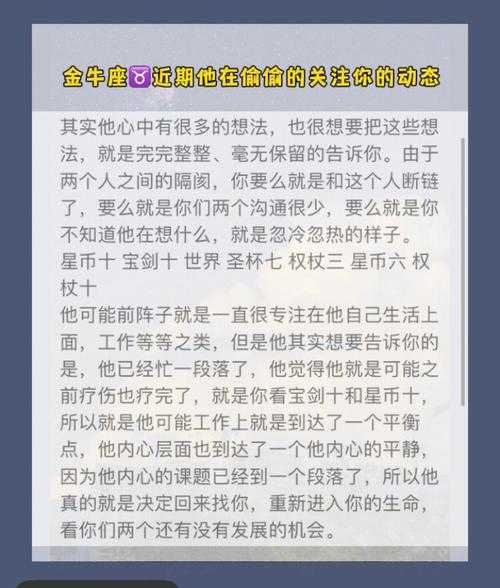 金牛座♉近期他在偷偷的关注你的动态

其实他心中有很多的想法，也很想要把这些想法，就是完完整整、毫无保留的告诉你。由于两个人之间的隔阂，你要么就是和这个人断链了，要么就是你们两个沟通很少，要么就是你不知道他在想什么，就是忽冷忽热的样子。
星币十 宝剑十 世界 圣杯七 权杖三 星币六 权杖十
他可能前阵子就是一直很专注在他自己生活上面，工作等等之类，但是他其实想要告诉你的是，他已经忙一段落了，他觉得他就是可能之前疗伤也疗完了，就是你看宝剑十和星币十，所以就是他可能工作上就是到达了一个平衡点，他内心层面也到达了一个他内心的平静，因为他内心的课题已经到一个段落了，所以他真的就是决定回来找你，重新进入你的生命，看你们两个还有没有发展的机会。